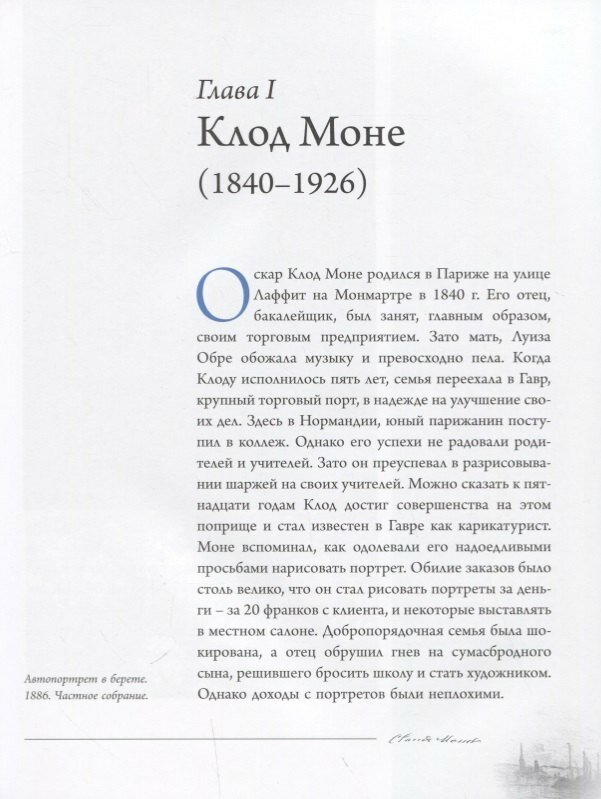 Глава I
Клод Моне
(1840–1926)

Оскар Клод Моне родился в Париже на улице Лаффит на Монмартре в 1840 г. Его отец, бакалейщик, был занят, главным образом, своим торговым предприятием. Зато мать, Луиза Обре обожала музыку и превосходно пела. Когда Клоду исполнилось пять лет, семья переехала в Гавр, крупный торговый порт, в надежде на улучшение своих дел. Здесь в Нормандии, юный парижанин поступил в коллеж. Однако его успехи не радовали родителей и учителей. Зато он преуспевал в разрисовывании шаржей на своих учителей. Можно сказать к пятнадцати годам Клод достиг совершенства на этом поприще и стал известен в Гавре как карикатурист. Моне вспоминал, как одолевали его надоедливыми просьбами нарисовать портрет. Обилие заказов было столь велико, что он стал рисовать портреты за деньги – за 20 франков с клиента, и некоторые выставлять в местном салоне. Добропорядочная семья была шокирована, а отец обрушил гнев на сумасбродного сына, решившего бросить школу и стать художником. Однако доходы с портретов были неплохими.

Автопортрет в берете. 1886. Частное собрание.

Claude Monet